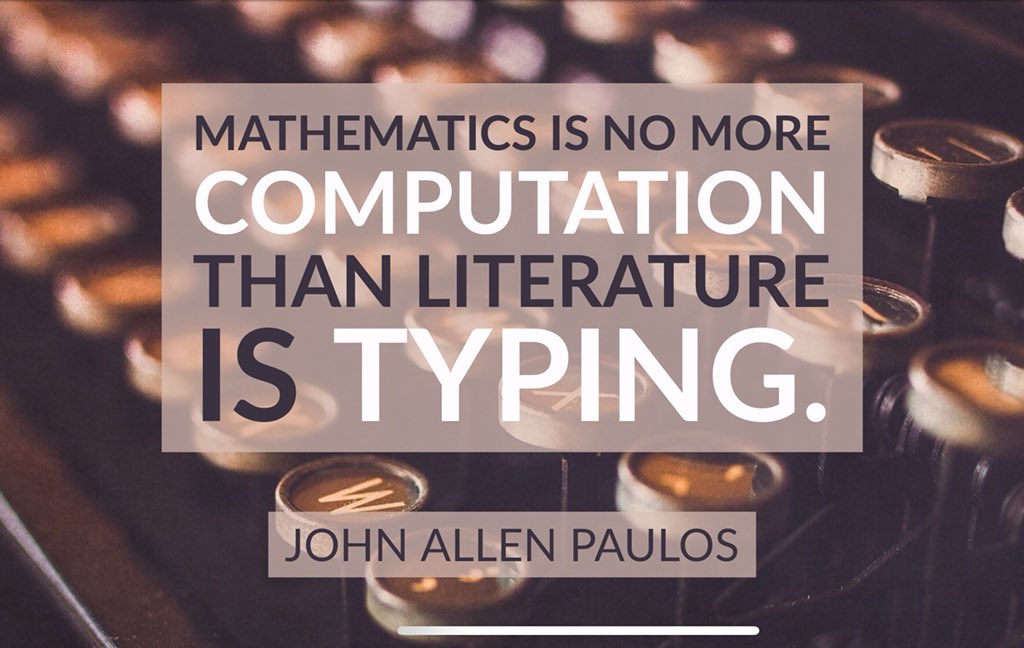 MATHEMATICS IS NO MORE COMPUTATION THAN LITERATURE IS TYPING.

JOHN ALLEN PAULOS